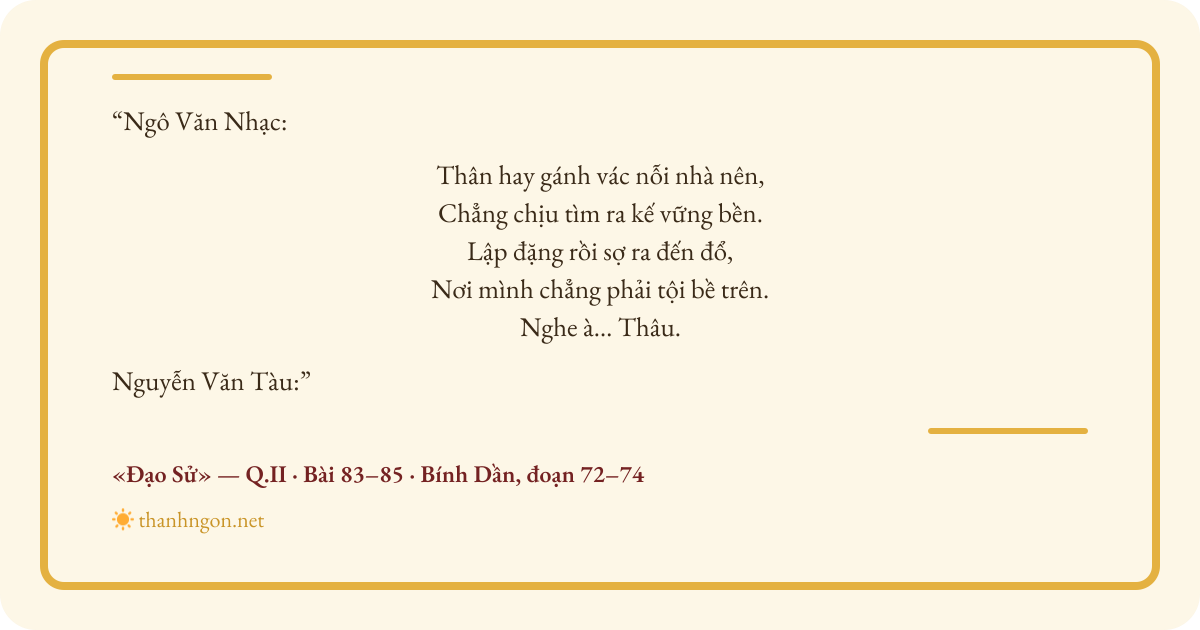 “Ngô Văn Nhạc:

Thân hay gánh vác nỗi nhà nên,
Chẳng chịu tìm ra kế vững bền.
Lập đặng rồi sợ ra đến đổ,
Nơi mình chẳng phải tội bề trên.
Nghe à... Thâu.

Nguyễn Văn Tàu:”

«Đạo Sử» — Q.II · Bài 83–85 · Bính Dần, đoạn 72–74

thanhngon.net